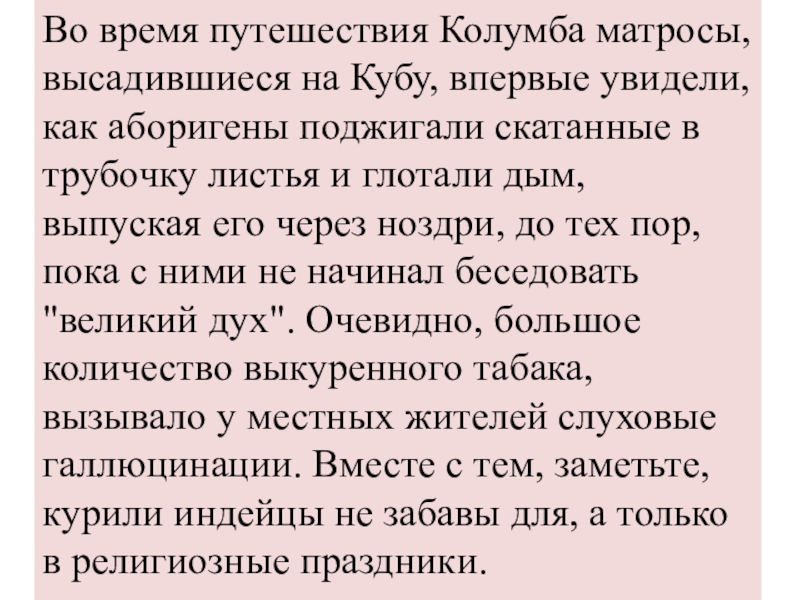 Во время путешествия Колумба матросы, высадившиеся на Кубу, впервые увидели, как аборигены поджигали скатанные в трубочку листья и глотали дым, выпуская его через ноздри, до тех пор, пока с ними не начинал беседовать "великий дух". Очевидно, большое количество выкуренного табака, вызывало у местных жителей слуховые галлюцинации. Вместе с тем, заметьте, курили индейцы не забавы для, а только в религиозные праздники.